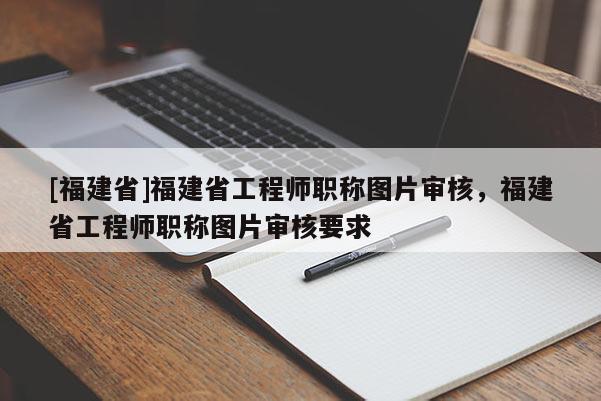 [福建省]福建省工程师职称图片审核，福建省工程师职称图片审核要求